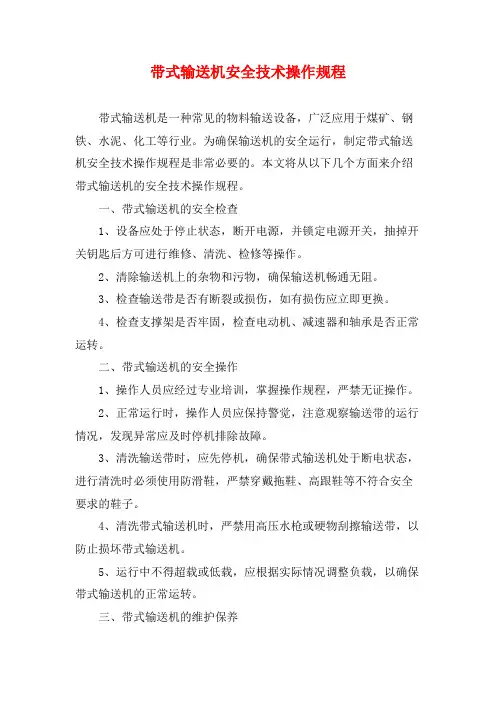 带式输送机安全技术操作规程

带式输送机是一种常见的物料输送设备，广泛应用于煤矿、钢铁、水泥、化工等行业。为确保输送机的安全运行，制定带式输送机安全技术操作规程是非常必要的。本文将从以下几个方面来介绍带式输送机的安全技术操作规程。

一、带式输送机的安全检查

1、设备应处于停止状态，断开电源，并锁定电源开关，抽掉开关钥匙后方可进行维修、清洗、检修等操作。

2、清除输送机上的杂物和污物，确保输送机畅通无阻。

3、检查输送带是否有断裂或损伤，如有损伤应立即更换。

4、检查支撑架是否牢固，检查电动机、减速器和轴承是否正常运转。

二、带式输送机的安全操作

1、操作人员应经过专业培训，掌握操作规程，严禁无证操作。

2、正常运行时，操作人员应保持警觉，注意观察输送带的运行情况，发现异常应及时停机排除故障。

3、清洗输送带时，应先停机，确保带式输送机处于断电状态，进行清洗时必须使用防滑鞋，严禁穿戴拖鞋、高跟鞋等不符合安全要求的鞋子。

4、清洗带式输送机时，严禁用高压水枪或硬物刮擦输送带，以防止损坏带式输送机。

5、运行中不得超载或低载，应根据实际情况调整负载，以确保带式输送机的正常运转。

三、带式输送机的维护保养